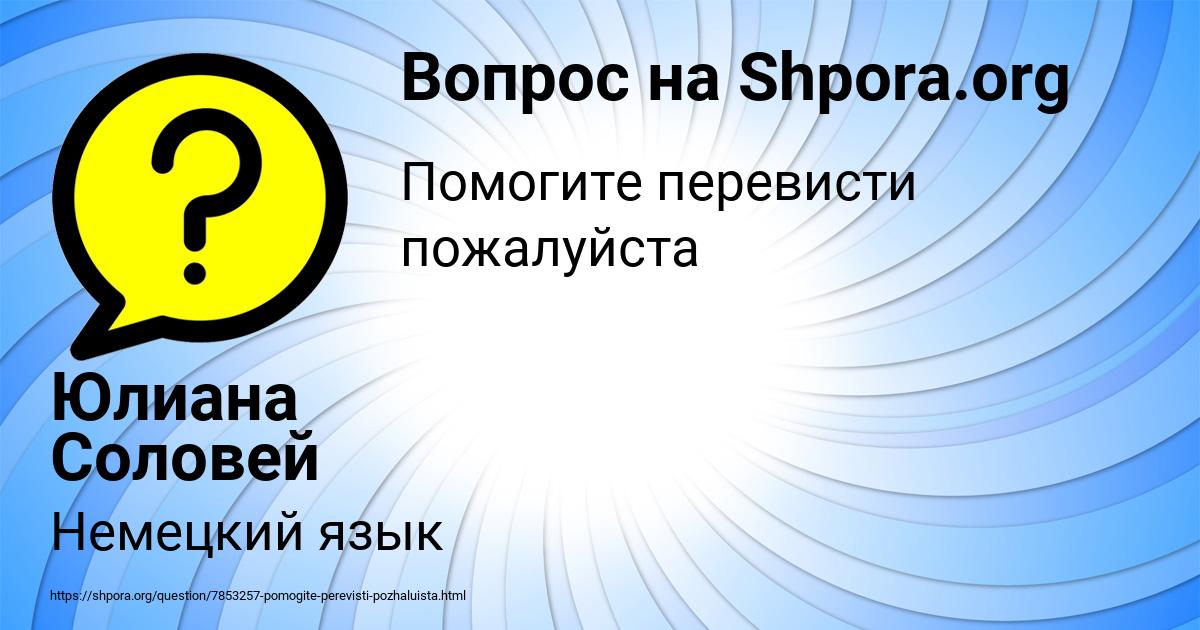 Вопрос на Shpora.org

Помогите перевисти пожалуйста

Юлиана Соловей

Немецкий язык

https://shpora.org/question/7853257-pomogite-perevisti-pozhaluista.html